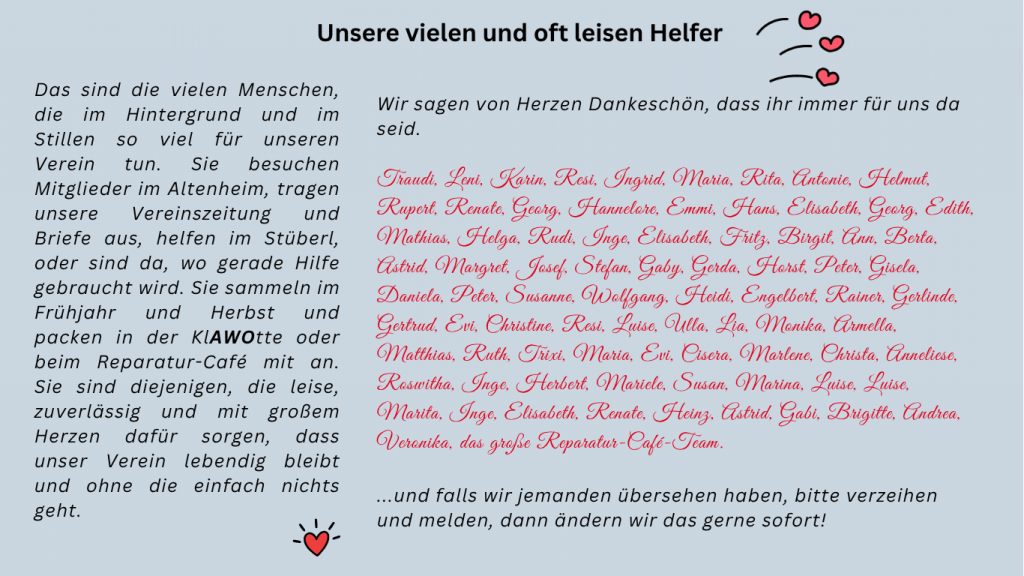 Unsere vielen und oft leisen Helfer

Das sind die vielen Menschen, die im Hintergrund und im Stillen so viel für unseren Verein tun. Sie besuchen Mitglieder im Altenheim, tragen unsere Vereinszeitung und Briefe aus, helfen im Stüberl, oder sind da, wo gerade Hilfe gebraucht wird. Sie sammeln im Frühjahr und Herbst und packen in der KlAWOtte oder beim Reparatur-Café mit an. Sie sind diejenigen, die leise, zuverlässig und mit großem Herzen dafür sorgen, dass unser Verein lebendig bleibt und ohne die einfach nichts geht.

Wir sagen von Herzen Dankeschön, dass ihr immer für uns da seid.

Traudi, Leni, Karin, Resi, Ingrid, Maria, Rita, Antonie, Helmut, Rupert, Renate, Georg, Hannelore, Emmi, Hans, Elisabeth, Georg, Edith, Mathias, Helga, Rudi, Inge, Elisabeth, Fritz, Birgit, Ann, Berta, Astrid, Margret, Josef, Stefan, Gaby, Gerda, Horst, Peter, Gisela, Daniela, Peter, Susanne, Wolfgang, Heidi, Engelbert, Rainer, Gerlinde, Gertrud, Evi, Christine, Resi, Luise, Ulla, Lia, Monika, Armella, Matthias, Ruth, Trixi, Maria, Evi, Cisera, Marlene, Christa, Anneliese, Roswitha, Inge, Herbert, Mariele, Susan, Marina, Luise, Luise, Marita, Inge, Elisabeth, Renate, Heinz, Astrid, Gabi, Brigitte, Andrea, Veronika, das große Reparatur-Café-Team.

...und falls wir jemanden übersehen haben, bitte verzeihen und melden, dann ändern wir das gerne sofort!